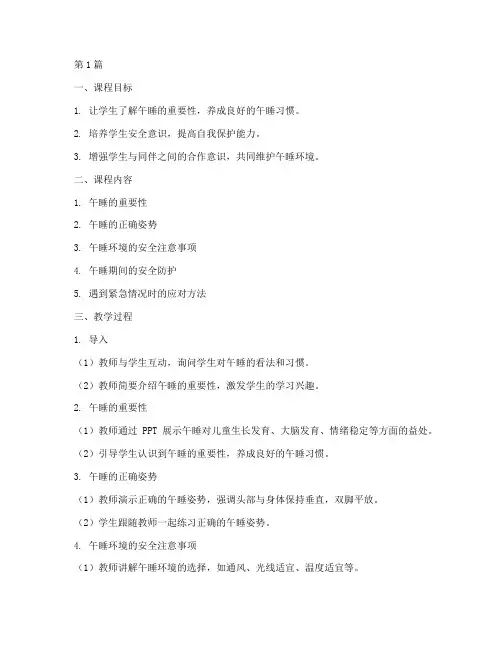 第1篇

一、课程目标

1. 让学生了解午睡的重要性，养成良好的午睡习惯。

2. 培养学生安全意识，提高自我保护能力。

3. 增强学生与同伴之间的合作意识，共同维护午睡环境。

二、课程内容

1. 午睡的重要性

2. 午睡的正确姿势

3. 午睡环境的安全注意事项

4. 午睡期间的安全防护

5. 遇到紧急情况时的应对方法

三、教学过程

1. 导入

（1）教师与学生互动，询问学生对午睡的看法和习惯。

（2）教师简要介绍午睡的重要性，激发学生的学习兴趣。

2. 午睡的重要性

（1）教师通过 PPT 展示午睡对儿童生长发育、大脑发育、情绪稳定等方面的益处。

（2）引导学生认识到午睡的重要性，养成良好的午睡习惯。

3. 午睡的正确姿势

（1）教师演示正确的午睡姿势，强调头部与身体保持垂直，双脚平放。

（2）学生跟随教师一起练习正确的午睡姿势。

4. 午睡环境的安全注意事项

（1）教师讲解午睡环境的选择，如通风、光线适宜、温度适宜等。